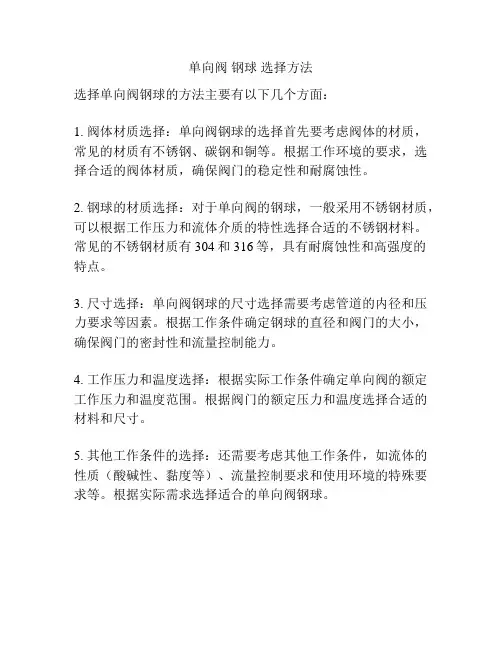 单向阀 钢球 选择方法

选择单向阀钢球的方法主要有以下几个方面：

1. 阀体材质选择：单向阀钢球的选择首先要考虑阀体的材质，常见的材质有不锈钢、碳钢和铜等。根据工作环境的要求，选择合适的阀体材质，确保阀门的稳定性和耐腐蚀性。

2. 钢球的材质选择：对于单向阀的钢球，一般采用不锈钢材质，可以根据工作压力和流体介质的特性选择合适的不锈钢材料。常见的不锈钢材质有 304 和 316 等，具有耐腐蚀性和高强度的特点。

3. 尺寸选择：单向阀钢球的尺寸选择需要考虑管道的内径和压力要求等因素。根据工作条件确定钢球的直径和阀门的大小，确保阀门的密封性和流量控制能力。

4. 工作压力和温度选择：根据实际工作条件确定单向阀的额定工作压力和温度范围。根据阀门的额定压力和温度选择合适的材料和尺寸。

5. 其他工作条件的选择：还需要考虑其他工作条件，如流体的性质（酸碱性、黏度等）、流量控制要求和使用环境的特殊要求等。根据实际需求选择适合的单向阀钢球。